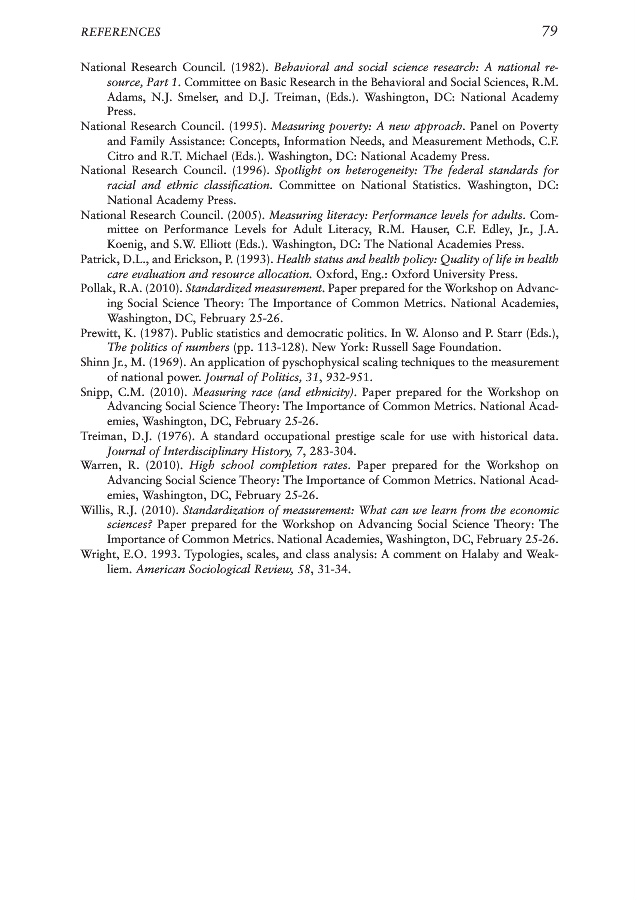 REFERENCES 79

National Research Council. (1982). Behavioral and social science research: A national resource, Part 1. Committee on Basic Research in the Behavioral and Social Sciences, R.M. Adams, N.J. Smelser, and D.J. Treiman, (Eds.). Washington, DC: National Academy Press.

National Research Council. (1995). Measuring poverty: A new approach. Panel on Poverty and Family Assistance: Concepts, Information Needs, and Measurement Methods, C.F. Citro and R.T. Michael (Eds.). Washington, DC: National Academy Press.

National Research Council. (1996). Spotlight on heterogeneity: The federal standards for racial and ethnic classification. Committee on National Statistics. Washington, DC: National Academy Press.

National Research Council. (2005). Measuring literacy: Performance levels for adults. Committee on Performance Levels for Adult Literacy, R.M. Hauser, C.F. Edley, Jr., J.A. Koenig, and S.W. Elliott (Eds.). Washington, DC: The National Academies Press.

Patrick, D.L., and Erickson, P. (1993). Health status and health policy: Quality of life in health care evaluation and resource allocation. Oxford, Eng.: Oxford University Press.

Pollak, R.A. (2010). Standardized measurement. Paper prepared for the Workshop on Advancing Social Science Theory: The Importance of Common Metrics. National Academies, Washington, DC, February 25-26.

Prewitt, K. (1987). Public statistics and democratic politics. In W. Alonso and P. Starr (Eds.), The politics of numbers (pp. 113-128). New York: Russell Sage Foundation.

Shinn Jr., M. (1969). An application of pyschophysical scaling techniques to the measurement of national power. Journal of Politics, 31, 932-951.

Snipp, C.M. (2010). Measuring race (and ethnicity). Paper prepared for the Workshop on Advancing Social Science Theory: The Importance of Common Metrics. National Academies, Washington, DC, February 25-26.

Treiman, D.J. (1976). A standard occupational prestige scale for use with historical data. Journal of Interdisciplinary History, 7, 283-304.

Warren, R. (2010). High school completion rates. Paper prepared for the Workshop on Advancing Social Science Theory: The Importance of Common Metrics. National Academies, Washington, DC, February 25-26.

Willis, R.J. (2010). Standardization of measurement: What can we learn from the economic sciences? Paper prepared for the Workshop on Advancing Social Science Theory: The Importance of Common Metrics. National Academies, Washington, DC, February 25-26.

Wright, E.O. 1993. Typologies, scales, and class analysis: A comment on Halaby and Weakliem. American Sociological Review, 58, 31-34.